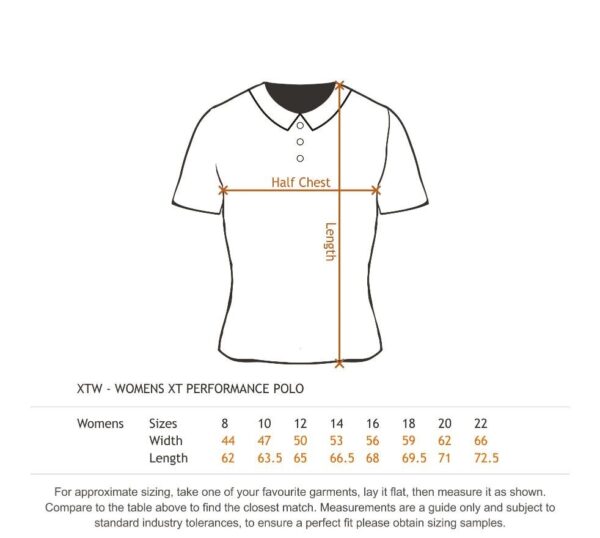 Half Chest

Length

XTW - WOMENS XT PERFORMANCE POLO

| Womens | Sizes | 8 | 10 | 12 | 14 | 16 | 18 | 20 | 22 |
|---|---|---|---|---|---|---|---|---|---|
| | Width | 44 | 47 | 50 | 53 | 56 | 59 | 62 | 66 |
| | Length | 62 | 63.5 | 65 | 66.5 | 68 | 69.5 | 71 | 72.5 |

For approximate sizing, take one of your favourite garments, lay it flat, then measure it as shown. Compare to the table above to find the closest match. Measurements are a guide only and subject to standard industry tolerances, to ensure a perfect fit please obtain sizing samples.